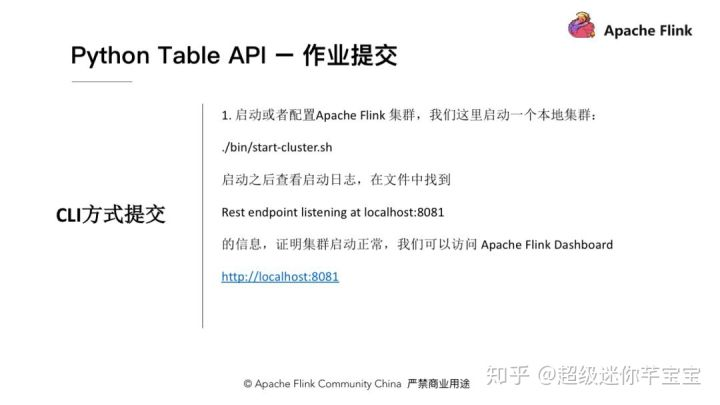 Apache Flink

Python Table API — 作业提交

CLI方式提交

1.启动或者配置Apache Flink集群，我们这里启动一个本地集群：

./bin/start-cluster.sh

启动之后查看启动日志，在文件中找到

Rest endpoint listening at localhost:8081

的信息，证明集群启动正常，我们可以访问Apache Flink Dashboard

http://localhost:8081

© Apache Flink Community China 严禁商业用途

知乎 @超级迷你芊宝宝